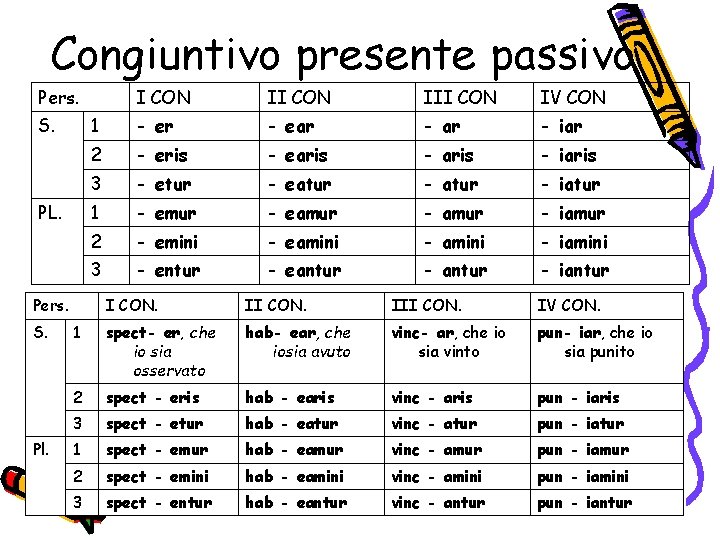 Congiuntivo presente passivo

| Pers. | | I CON | II CON | III CON | IV CON |
|---|---|---|---|---|---|
| S. | 1 | - er | - ear | - ar | - iar |
| | 2 | - eris | - earis | - aris | - iaris |
| | 3 | - etur | - eatur | - atur | - iatur |
| PL. | 1 | - emur | - eamur | - amur | - iamur |
| | 2 | - emini | - eamini | - amini | - iamini |
| | 3 | - entur | - eantur | - antur | - iantur |

| Pers. | | I CON. | II CON. | III CON. | IV CON. |
|---|---|---|---|---|---|
| S. | 1 | spect- er, che io sia osservato | hab- ear, che iosia avuto | vinc- ar, che io sia vinto | pun- iar, che io sia punito |
| | 2 | spect - eris | hab - earis | vinc - aris | pun - iaris |
| | 3 | spect - etur | hab - eatur | vinc - atur | pun - iatur |
| Pl. | 1 | spect - emur | hab - eamur | vinc - amur | pun - iamur |
| | 2 | spect - emini | hab - eamini | vinc - amini | pun - iamini |
| | 3 | spect - entur | hab - eantur | vinc - antur | pun - iantur |